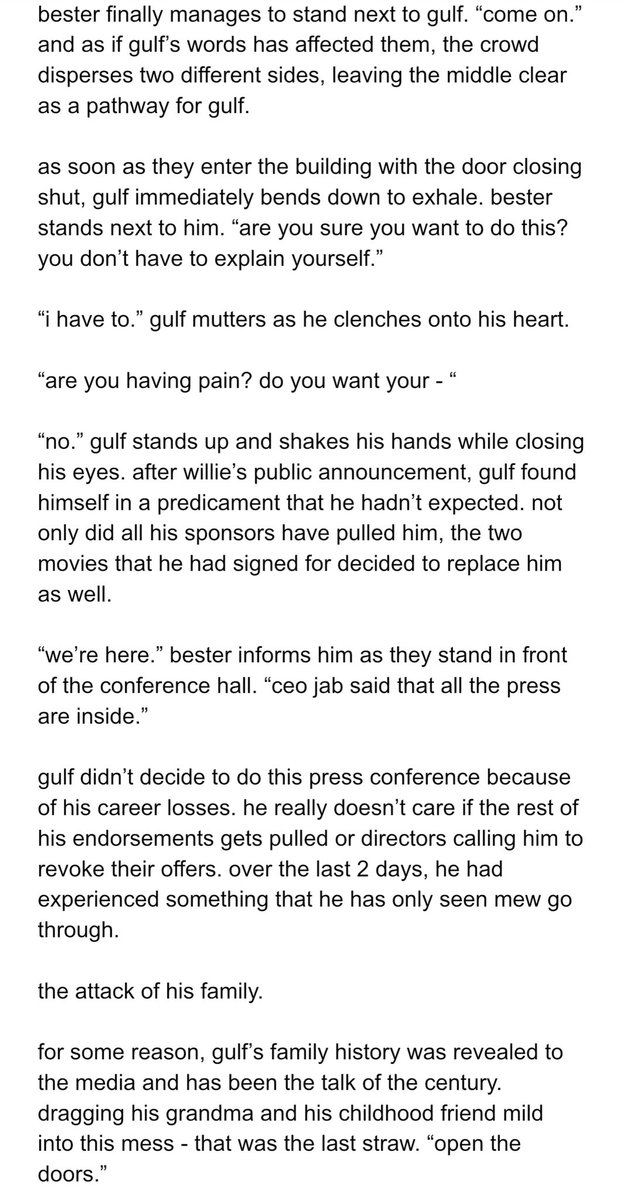 bester finally manages to stand next to gulf. “come on.” and as if gulf’s words has affected them, the crowd disperses two different sides, leaving the middle clear as a pathway for gulf.

as soon as they enter the building with the door closing shut, gulf immediately bends down to exhale. bester stands next to him. “are you sure you want to do this? you don’t have to explain yourself.”

“i have to.” gulf mutters as he clenches onto his heart.

“are you having pain? do you want your - “

“no.” gulf stands up and shakes his hands while closing his eyes. after willie’s public announcement, gulf found himself in a predicament that he hadn’t expected. not only did all his sponsors have pulled him, the two movies that he had signed for decided to replace him as well.

“we’re here.” bester informs him as they stand in front of the conference hall. “ceo jab said that all the press are inside.”

gulf didn’t decide to do this press conference because of his career losses. he really doesn’t care if the rest of his endorsements gets pulled or directors calling him to revoke their offers. over the last 2 days, he had experienced something that he has only seen mew go through.

the attack of his family.

for some reason, gulf’s family history was revealed to the media and has been the talk of the century. dragging his grandma and his childhood friend mild into this mess - that was the last straw. “open the doors.”